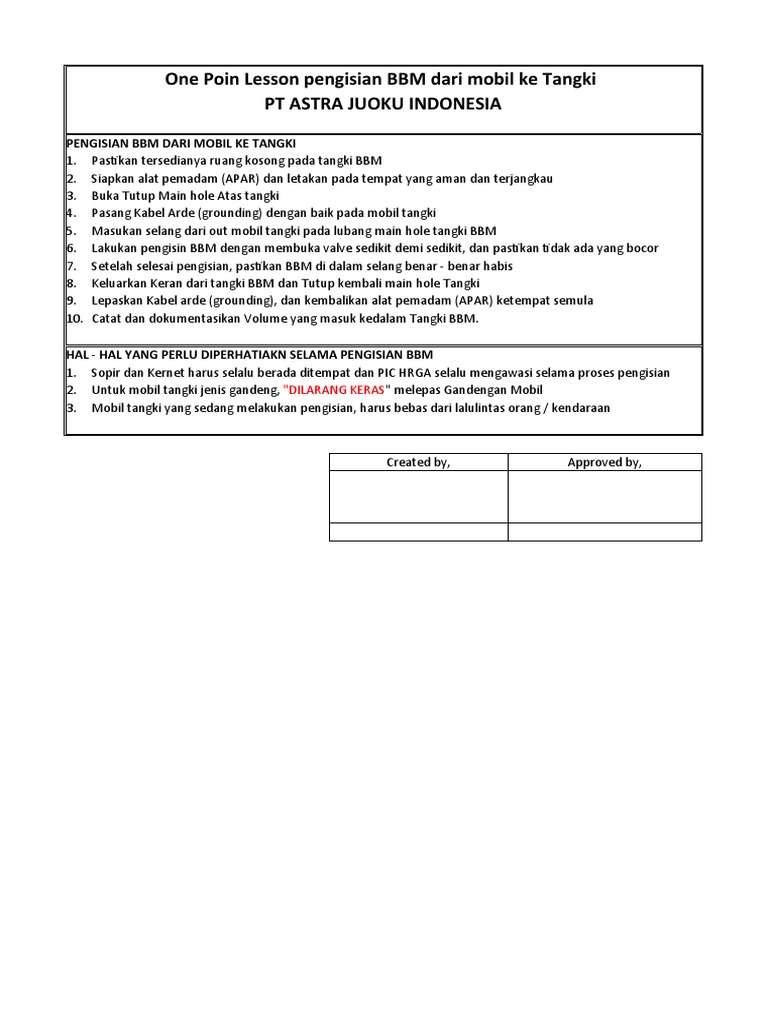 One Poin Lesson pengisian BBM dari mobil ke Tangki
PT ASTRA JUOKU INDONESIA

PENGISIAN BBM DARI MOBIL KE TANGKI
1. Pastikan tersedianya ruang kosong pada tangki BBM
2. Siapkan alat pemadam (APAR) dan letakan pada tempat yang aman dan terjangkau
3. Buka Tutup Main hole Atas tangki
4. Pasang Kabel Arde (grounding) dengan baik pada mobil tangki
5. Masukan selang dari out mobil tangki pada lubang main hole tangki BBM
6. Lakukan pengisin BBM dengan membuka valve sedikit demi sedikit, dan pastikan tidak ada yang bocor
7. Setelah selesai pengisian, pastikan BBM di dalam selang benar - benar habis
8. Keluarkan Keran dari tangki BBM dan Tutup kembali main hole Tangki
9. Lepaskan Kabel arde (grounding), dan kembalikan alat pemadam (APAR) ketempat semula
10. Catat dan dokumentasikan Volume yang masuk kedalam Tangki BBM.

HAL - HAL YANG PERLU DIPERHATIAKN SELAMA PENGISIAN BBM
1. Sopir dan Kernet harus selalu berada ditempat dan PIC HRGA selalu mengawasi selama proses pengisian
2. Untuk mobil tangki jenis gandeng, "DILARANG KERAS" melepas Gandengan Mobil
3. Mobil tangki yang sedang melakukan pengisian, harus bebas dari lalulintas orang / kendaraan

| Created by, | Approved by, |
|---|---|
| | |
| | |